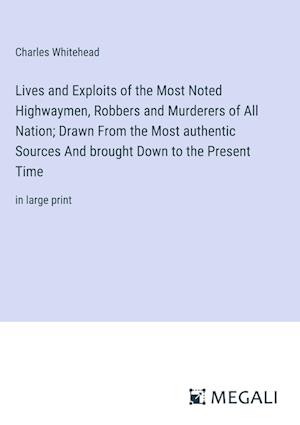 Charles Whitehead

Lives and Exploits of the Most Noted Highwaymen, Robbers and Murderers of All Nation; Drawn From the Most authentic Sources And brought Down to the Present Time

in large print

MEGALI